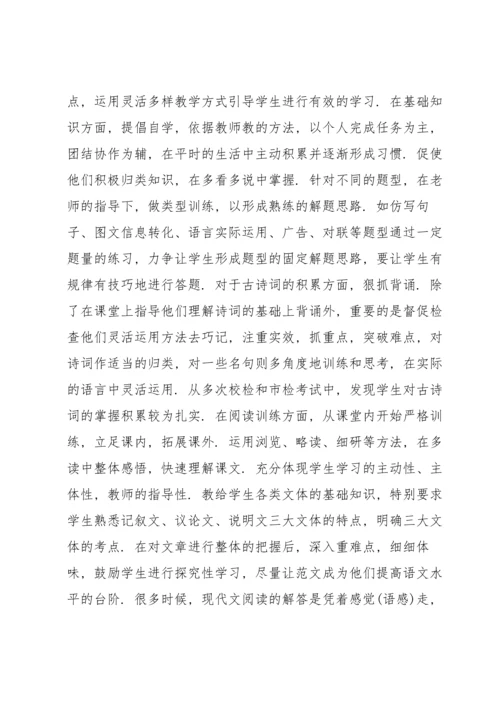 点，运用灵活多样教学方式引导学生进行有效的学习．在基础知识方面，提倡自学，依据教师教的方法，以个人完成任务为主，团结协作为辅，在平时的生活中主动积累并逐渐形成习惯．促使他们积极归类知识，在多看多说中掌握．针对不同的题型，在老师的指导下，做类型训练，以形成熟练的解题思路．如仿写句子、图文信息转化、语言实际运用、广告、对联等题型通过一定题量的练习，力争让学生形成题型的固定解题思路，要让学生有规律有技巧地进行答题．对于古诗词的积累方面，狠抓背诵．除了在课堂上指导他们理解诗词的基础上背诵外，重要的是督促检查他们灵活运用方法去巧记，注重实效，抓重点，突破难点，对诗词作适当的归类，对一些名句则多角度地训练和思考，在实际的语言中灵活运用．从多次校检和市检考试中，发现学生对古诗词的掌握积累较为扎实．在阅读训练方面，从课堂内开始严格训练，立足课内，拓展课外．运用浏览、略读、细研等方法，在多读中整体感悟，快速理解课文．充分体现学生学习的主动性、主体性，教师的指导性．教给学生各类文体的基础知识，特别要求学生熟悉记叙文、议论文、说明文三大文体的特点，明确三大文体的考点．在对文章进行整体的把握后，深入重难点，细细体味，鼓励学生进行探究性学习，尽量让范文成为他们提高语文水平的台阶．很多时候，现代文阅读的解答是凭着感觉(语感)走，